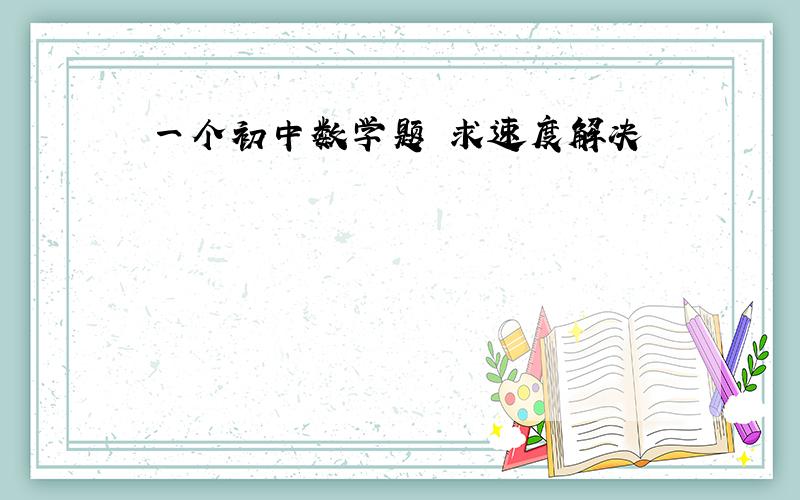 一个初中数学题 求速度解决